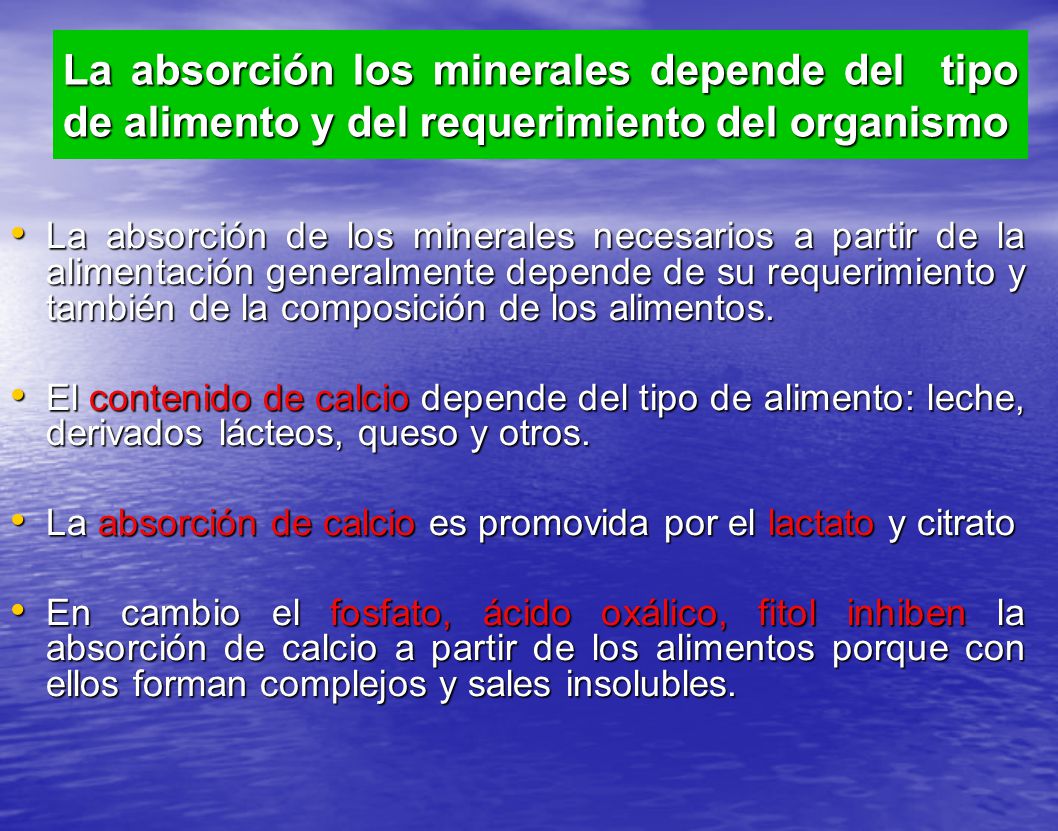 La absorción los minerales depende del tipo de alimento y del requerimiento del organismo

• La absorción de los minerales necesarios a partir de la alimentación generalmente depende de su requerimiento y también de la composición de los alimentos.

• El contenido de calcio depende del tipo de alimento: leche, derivados lácteos, queso y otros.

• La absorción de calcio es promovida por el lactato y citrato

• En cambio el fosfato, ácido oxálico, fitol inhiben la absorción de calcio a partir de los alimentos porque con ellos forman complejos y sales insolubles.